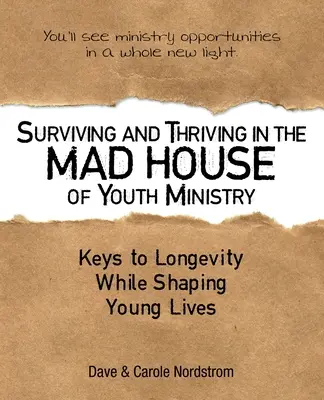 You'll see ministry opportunities in a whole new light.

SURVIVING AND THRIVING IN THE MAD HOUSE OF YOUTH MINISTRY

Keys to Longevity While Shaping Young Lives

Dave & Carole Nordstrom